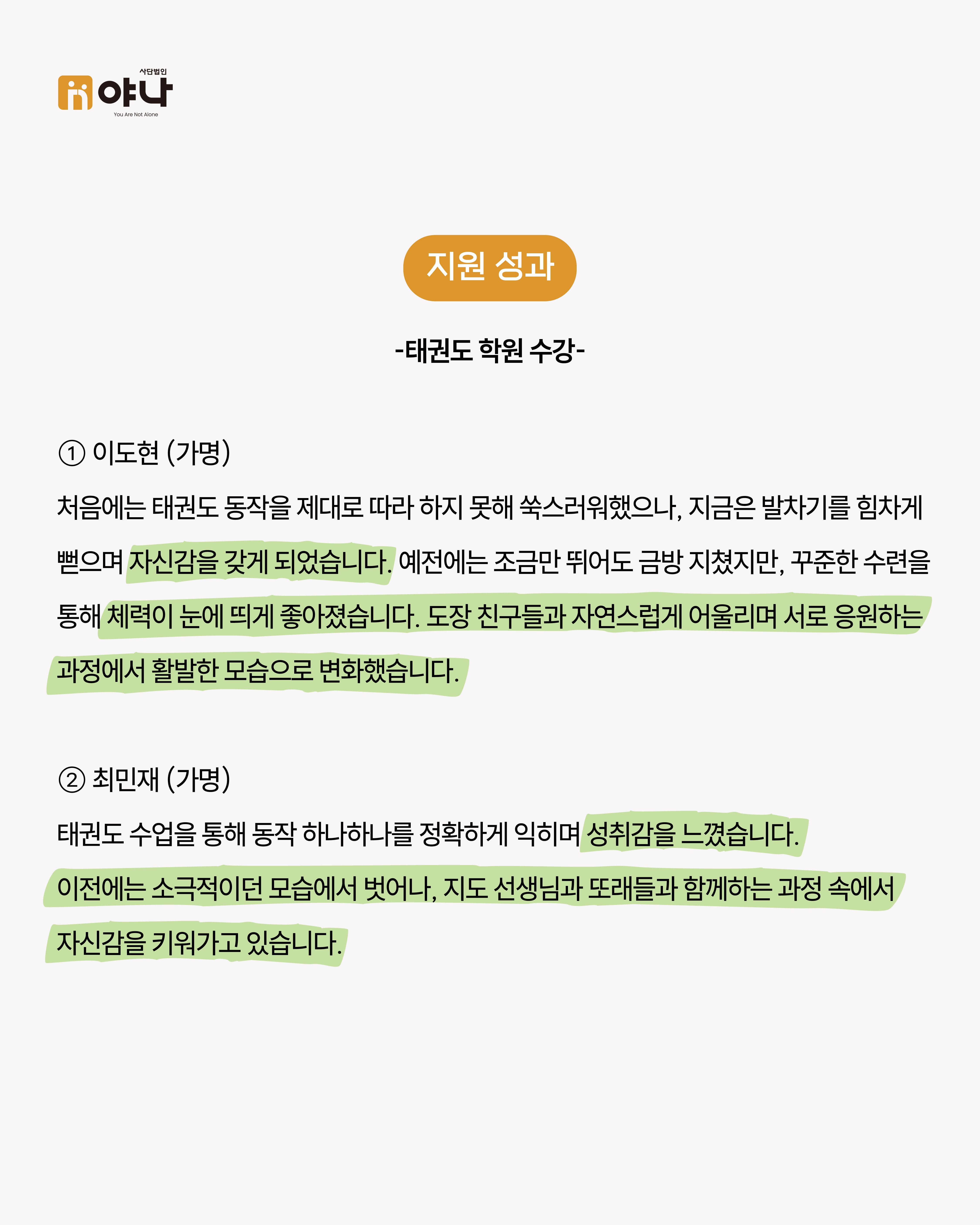 사단법인
야나
You Are Not Alone

지원 성과

-태권도 학원 수강-

① 이도현 (가명)

처음에는 태권도 동작을 제대로 따라 하지 못해 쑥스러워했으나, 지금은 발차기를 힘차게 뻗으며 자신감을 갖게 되었습니다. 예전에는 조금만 뛰어도 금방 지쳤지만, 꾸준한 수련을 통해 체력이 눈에 띄게 좋아졌습니다. 도장 친구들과 자연스럽게 어울리며 서로 응원하는 과정에서 활발한 모습으로 변화했습니다.

② 최민재 (가명)

태권도 수업을 통해 동작 하나하나를 정확하게 익히며 성취감을 느꼈습니다.
이전에는 소극적이던 모습에서 벗어나, 지도 선생님과 또래들과 함께하는 과정 속에서 자신감을 키워가고 있습니다.